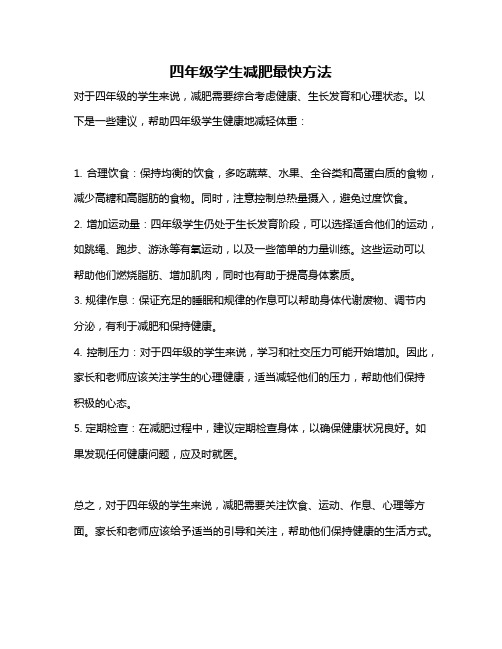 四年级学生减肥最快方法

对于四年级的学生来说，减肥需要综合考虑健康、生长发育和心理状态。以下是一些建议，帮助四年级学生健康地减轻体重：

1. 合理饮食：保持均衡的饮食，多吃蔬菜、水果、全谷类和高蛋白质的食物，减少高糖和高脂肪的食物。同时，注意控制总热量摄入，避免过度饮食。
2. 增加运动量：四年级学生仍处于生长发育阶段，可以选择适合他们的运动，如跳绳、跑步、游泳等有氧运动，以及一些简单的力量训练。这些运动可以帮助他们燃烧脂肪、增加肌肉，同时也有助于提高身体素质。
3. 规律作息：保证充足的睡眠和规律的作息可以帮助身体代谢废物、调节内分泌，有利于减肥和保持健康。
4. 控制压力：对于四年级的学生来说，学习和社交压力可能开始增加。因此，家长和老师应该关注学生的心理健康，适当减轻他们的压力，帮助他们保持积极的心态。
5. 定期检查：在减肥过程中，建议定期检查身体，以确保健康状况良好。如果发现任何健康问题，应及时就医。

总之，对于四年级的学生来说，减肥需要关注饮食、运动、作息、心理等方面。家长和老师应该给予适当的引导和关注，帮助他们保持健康的生活方式。